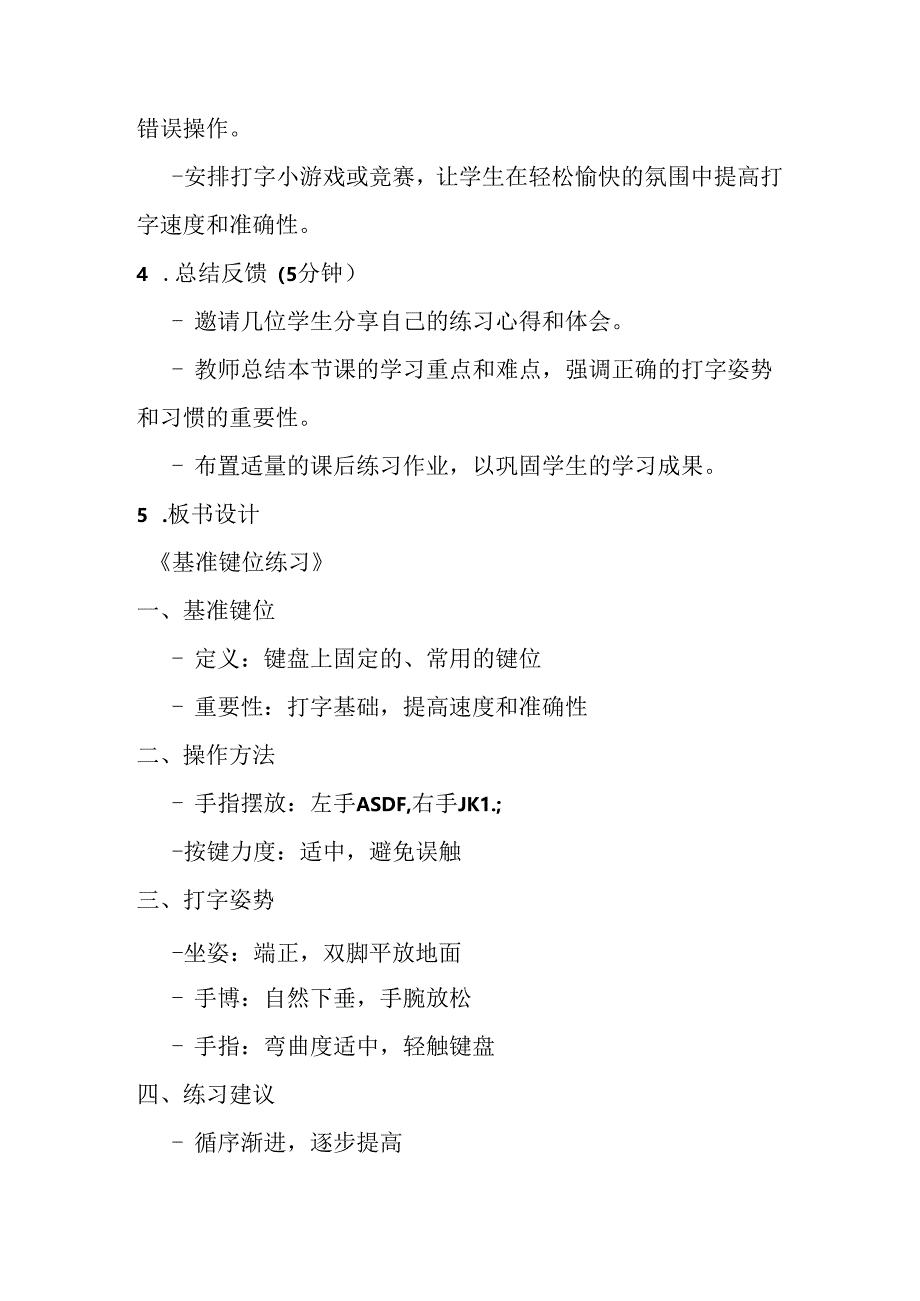 错误操作。

-安排打字小游戏或竞赛，让学生在轻松愉快的氛围中提高打字速度和准确性。

4 .总结反馈（5分钟）

- 邀请几位学生分享自己的练习心得和体会。

- 教师总结本节课的学习重点和难点，强调正确的打字姿势和习惯的重要性。

- 布置适量的课后练习作业，以巩固学生的学习成果。

5 .板书设计

《基准键位练习》

一、基准键位

- 定义：键盘上固定的、常用的键位

- 重要性：打字基础，提高速度和准确性

二、操作方法

- 手指摆放：左手ASDF,右手JK1.;

-按键力度：适中，避免误触

三、打字姿势

-坐姿：端正，双脚平放地面

- 手博：自然下垂，手腕放松

- 手指：弯曲度适中，轻触键盘

四、练习建议

- 循序渐进，逐步提高